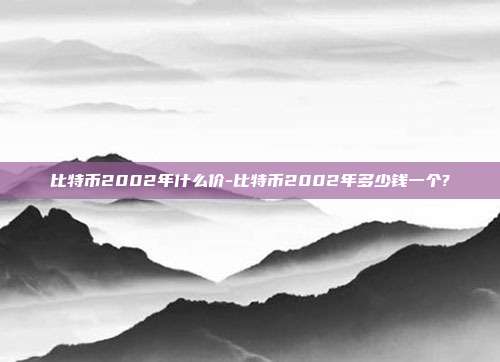 比特币2002年什么价-比特币2002年多少钱一个?